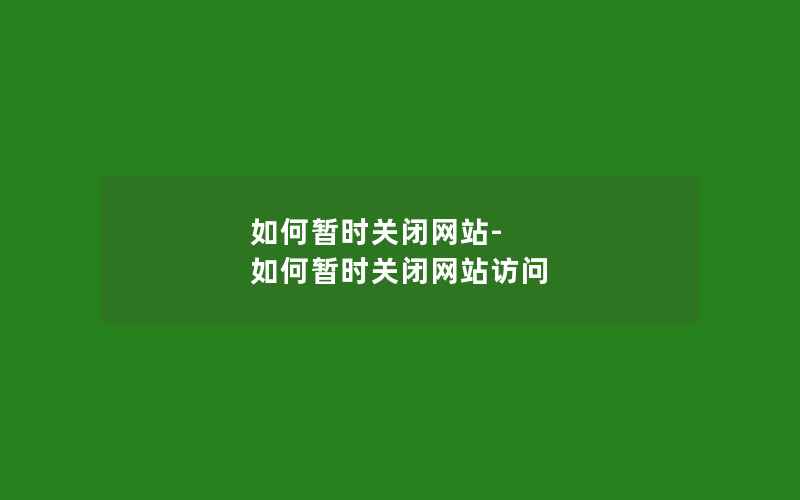 如何暂时关闭网站-
如何暂时关闭网站访问